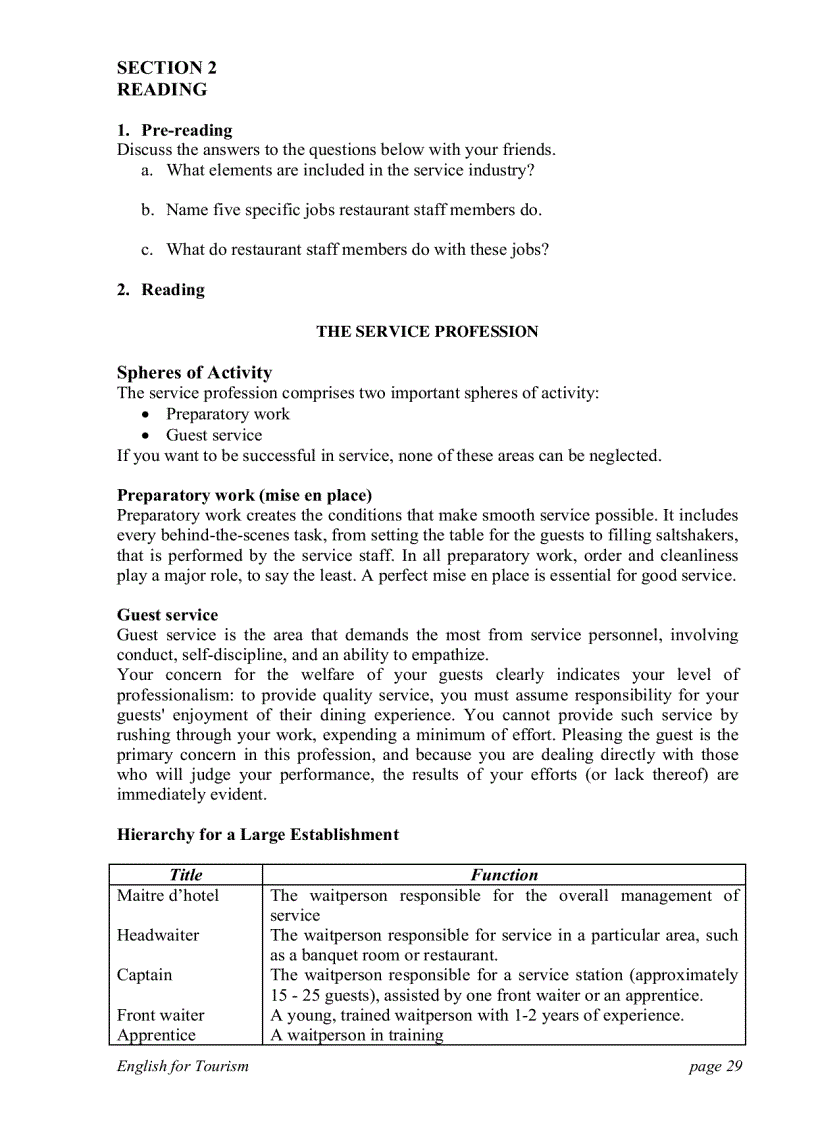 SECTION 2
READING

1. Pre-reading
Discuss the answers to the questions below with your friends.
a. What elements are included in the service industry?

b. Name five specific jobs restaurant staff members do.

c. What do restaurant staff members do with these jobs?

2. Reading

THE SERVICE PROFESSION

Spheres of Activity
The service profession comprises two important spheres of activity:
• Preparatory work
• Guest service
If you want to be successful in service, none of these areas can be neglected.

Preparatory work (mise en place)
Preparatory work creates the conditions that make smooth service possible. It includes every behind-the-scenes task, from setting the table for the guests to filling saltshakers, that is performed by the service staff. In all preparatory work, order and cleanliness play a major role, to say the least. A perfect mise en place is essential for good service.

Guest service
Guest service is the area that demands the most from service personnel, involving conduct, self-discipline, and an ability to empathize.
Your concern for the welfare of your guests clearly indicates your level of professionalism: to provide quality service, you must assume responsibility for your guests' enjoyment of their dining experience. You cannot provide such service by rushing through your work, expending a minimum of effort. Pleasing the guest is the primary concern in this profession, and because you are dealing directly with those who will judge your performance, the results of your efforts (or lack thereof) are immediately evident.

Hierarchy for a Large Establishment

| Title | Function |
|---|---|
| Maitre d'hotel | The waitperson responsible for the overall management of service |
| Headwaiter | The waitperson responsible for service in a particular area, such as a banquet room or restaurant. |
| Captain | The waitperson responsible for a service station (approximately 15 - 25 guests), assisted by one front waiter or an apprentice. |
| Front waiter | A young, trained waitperson with 1-2 years of experience. |
| Apprentice | A waitperson in training |

English for Tourism page 29